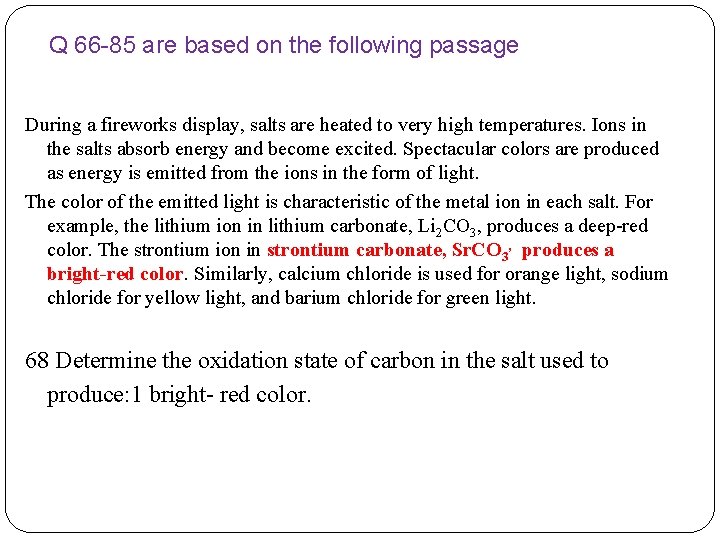 Q 66-85 are based on the following passage

During a fireworks display, salts are heated to very high temperatures. Ions in the salts absorb energy and become excited. Spectacular colors are produced as energy is emitted from the ions in the form of light.

The color of the emitted light is characteristic of the metal ion in each salt. For example, the lithium ion in lithium carbonate, $Li_2CO_3$, produces a deep-red color. The strontium ion in strontium carbonate, $SrCO_3$, produces a bright-red color. Similarly, calcium chloride is used for orange light, sodium chloride for yellow light, and barium chloride for green light.

68 Determine the oxidation state of carbon in the salt used to produce:1 bright- red color.